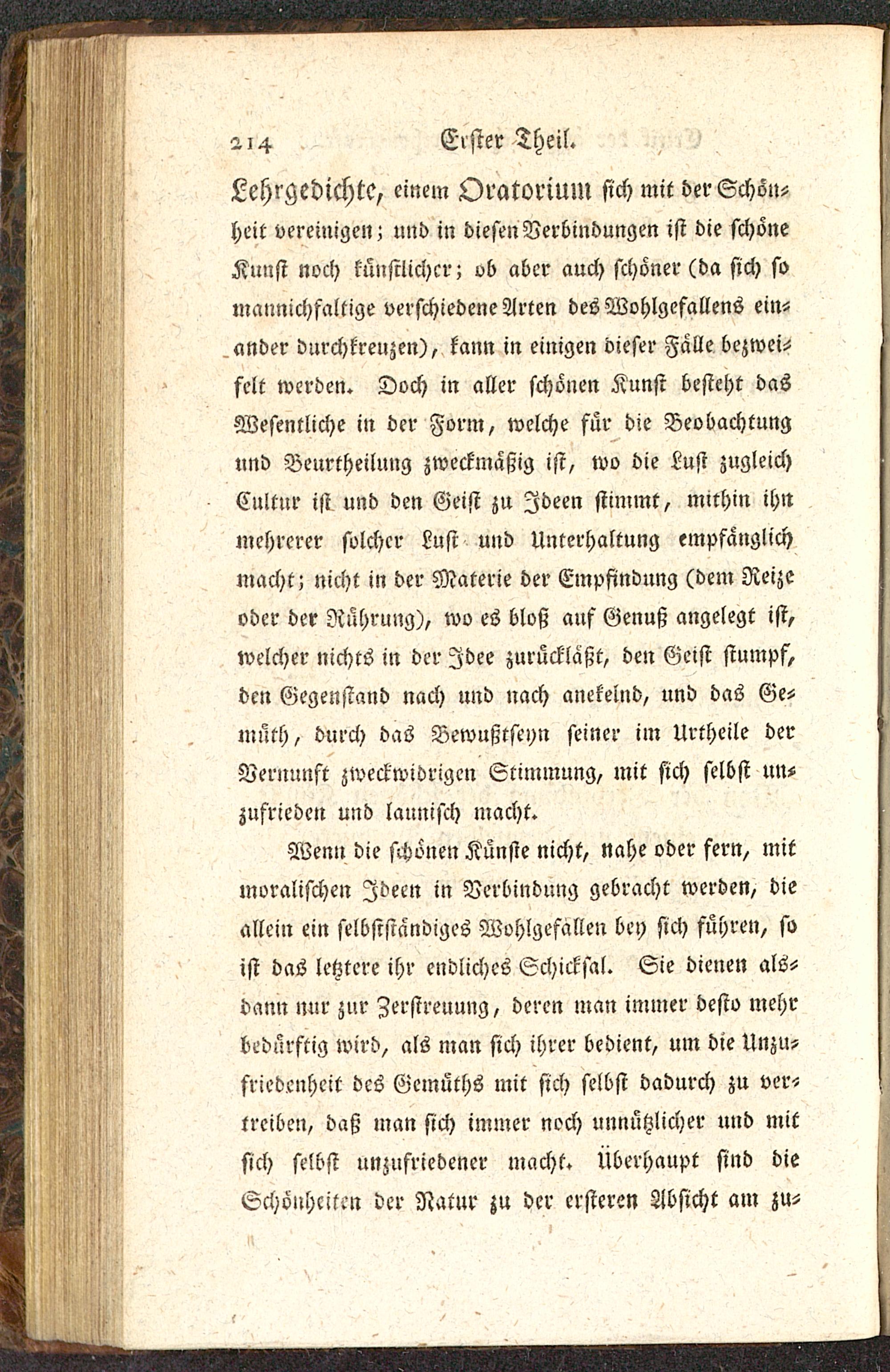 214 Erster Theil.

Lehrgedichte, einem Oratorium sich mit der Schönheit vereinigen; und in diesen Verbindungen ist die schöne Kunst noch künstlicher; ob aber auch schöner (da sich so mannichfaltige verschiedene Arten des Wohlgefallens einander durchkreuzen), kann in einigen dieser Fälle bezweifelt werden. Doch in aller schönen Kunst besteht das Wesentliche in der Form, welche für die Beobachtung und Beurtheilung zweckmäßig ist, wo die Lust zugleich Cultur ist und den Geist zu Ideen stimmt, mithin ihn mehrerer solcher Lust und Unterhaltung empfänglich macht; nicht in der Materie der Empfindung (dem Reize oder der Rührung), wo es bloß auf Genuß angelegt ist, welcher nichts in der Idee zurückläßt, den Geist stumpf, den Gegenstand nach und nach anekelnd, und das Gemüth, durch das Bewußtseyn seiner im Urtheile der Vernunft zweckwidrigen Stimmung, mit sich selbst unzufrieden und launisch macht.

Wenn die schönen Künste nicht, nahe oder fern, mit moralischen Ideen in Verbindung gebracht werden, die allein ein selbstständiges Wohlgefallen bey sich führen, so ist das letztere ihr endliches Schicksal. Sie dienen alsdann nur zur Zerstreuung, deren man immer desto mehr bedürftig wird, als man sich ihrer bedient, um die Unzufriedenheit des Gemüths mit sich selbst dadurch zu vertreiben, daß man sich immer noch unnützlicher und mit sich selbst unzufriedener macht. Überhaupt sind die Schönheiten der Natur zu der ersteren Absicht am zu-